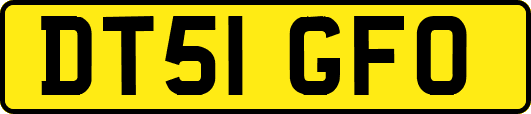 DT51 GFO